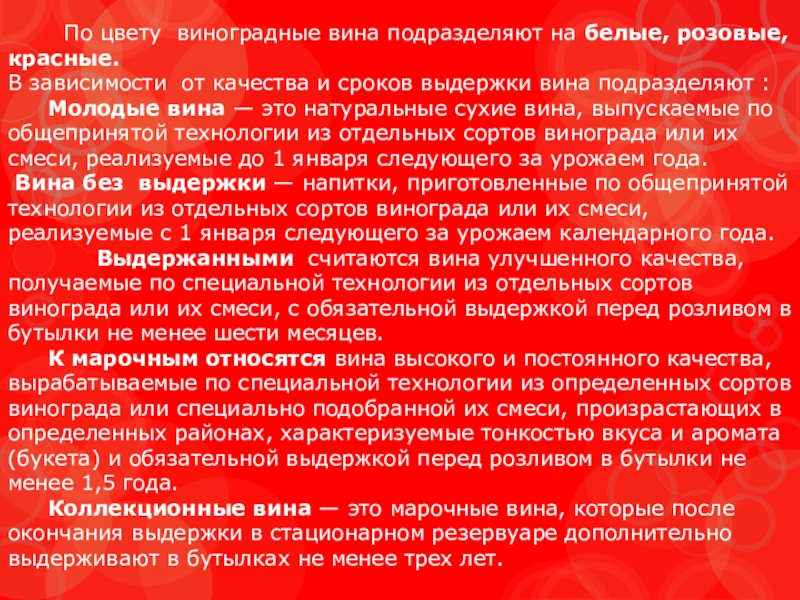 По цвету виноградные вина подразделяют на белые, розовые, красные.
В зависимости от качества и сроков выдержки вина подразделяют :

Молодые вина — это натуральные сухие вина, выпускаемые по общепринятой технологии из отдельных сортов винограда или их смеси, реализуемые до 1 января следующего за урожаем года.

Вина без выдержки — напитки, приготовленные по общепринятой технологии из отдельных сортов винограда или их смеси, реализуемые с 1 января следующего за урожаем календарного года.

Выдержанными считаются вина улучшенного качества, получаемые по специальной технологии из отдельных сортов винограда или их смеси, с обязательной выдержкой перед розливом в бутылки не менее шести месяцев.

К марочным относятся вина высокого и постоянного качества, вырабатываемые по специальной технологии из определенных сортов винограда или специально подобранной их смеси, произрастающих в определенных районах, характеризуемые тонкостью вкуса и аромата (букета) и обязательной выдержкой перед розливом в бутылки не менее 1,5 года.

Коллекционные вина — это марочные вина, которые после окончания выдержки в стационарном резервуаре дополнительно выдерживают в бутылках не менее трех лет.